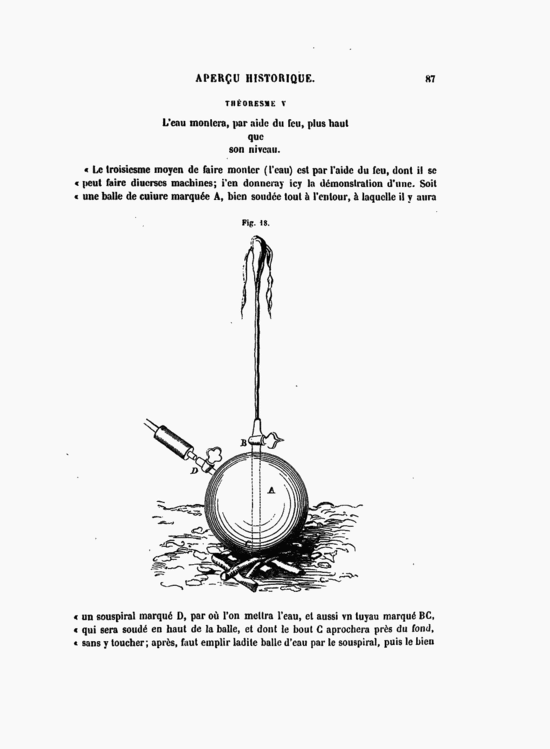 APERÇU HISTORIQUE. 87

THÉORESME V

L'eau montera, par aide du feu, plus haut que son niveau.

« Le troisiesme moyen de faire monter (l'eau) est par l'aide du feu, dont il se « peut faire diuerses machines; i'en donneray icy la démonstration d'une. Soit « une balle de cuiure marquée A, bien soudée tout à l'entour, à laquelle il y aura

Fig. 18.

B

D

A

« un souspiral marqué D, par où l'on mettra l'eau, et aussi vn tuyau marqué BC, « qui sera soudé en haut de la balle, et dont le bout C aprochera près du fond, « sans y toucher; après, faut emplir ladite balle d'eau par le souspiral, puis le bien